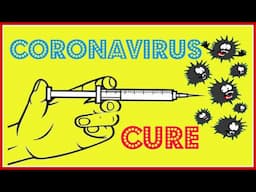 CORONAVIRUS

CURE